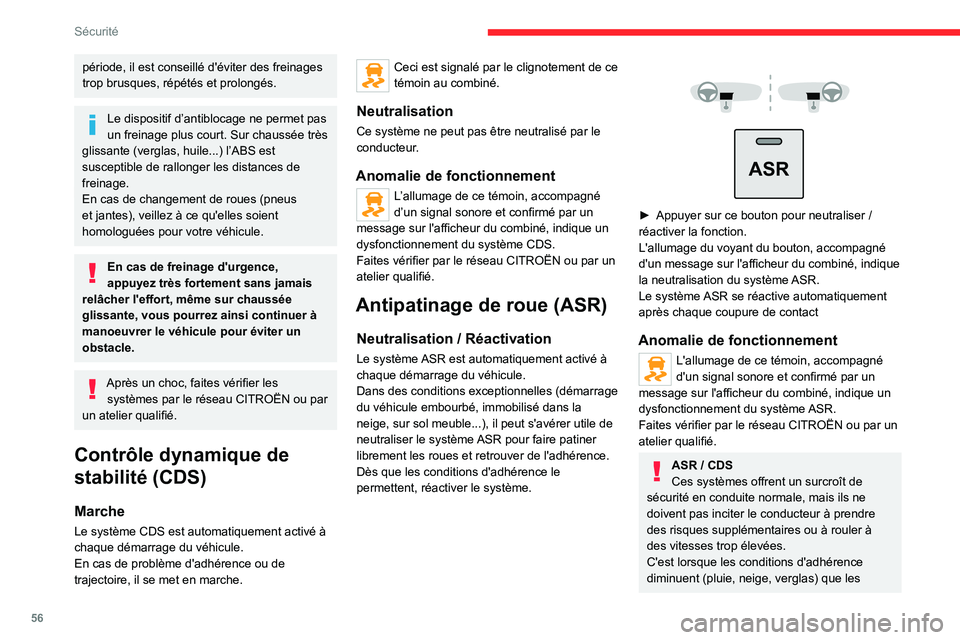 Sécurité

période, il est conseillé d'éviter des freinages trop brusques, répétés et prolongés.

Le dispositif d'antiblocage ne permet pas un freinage plus court. Sur chaussée très glissante (verglas, huile...) l'ABS est susceptible de rallonger les distances de freinage.
En cas de changement de roues (pneus et jantes), veillez à ce qu'elles soient homologuées pour votre véhicule.

En cas de freinage d'urgence, appuyez très fortement sans jamais relâcher l'effort, même sur chaussée glissante, vous pourrez ainsi continuer à manoeuvrer le véhicule pour éviter un obstacle.

Après un choc, faites vérifier les systèmes par le réseau CITROËN ou par un atelier qualifié.

Contrôle dynamique de stabilité (CDS)

Marche
Le système CDS est automatiquement activé à chaque démarrage du véhicule.
En cas de problème d'adhérence ou de trajectoire, il se met en marche.

Ceci est signalé par le clignotement de ce témoin au combiné.

Neutralisation
Ce système ne peut pas être neutralisé par le conducteur.

Anomalie de fonctionnement
L'allumage de ce témoin, accompagné d'un signal sonore et confirmé par un message sur l'afficheur du combiné, indique un dysfonctionnement du système CDS.
Faites vérifier par le réseau CITROËN ou par un atelier qualifié.

Antipatinage de roue (ASR)

Neutralisation / Réactivation
Le système ASR est automatiquement activé à chaque démarrage du véhicule.
Dans des conditions exceptionnelles (démarrage du véhicule embourbé, immobilisé dans la neige, sur sol meuble...), il peut s'avérer utile de neutraliser le système ASR pour faire patiner librement les roues et retrouver de l'adhérence.
Dès que les conditions d'adhérence le permettent, réactiver le système.

ASR

► Appuyer sur ce bouton pour neutraliser / réactiver la fonction.
L'allumage du voyant du bouton, accompagné d'un message sur l'afficheur du combiné, indique la neutralisation du système ASR.
Le système ASR se réactive automatiquement après chaque coupure de contact

Anomalie de fonctionnement
L'allumage de ce témoin, accompagné d'un signal sonore et confirmé par un message sur l'afficheur du combiné, indique un dysfonctionnement du système ASR.
Faites vérifier par le réseau CITROËN ou par un atelier qualifié.

ASR / CDS
Ces systèmes offrent un surcroît de sécurité en conduite normale, mais ils ne doivent pas inciter le conducteur à prendre des risques supplémentaires ou à rouler à des vitesses trop élevées.
C'est lorsque les conditions d'adhérence diminuent (pluie, neige, verglas) que les

56

carmanualsonline.info